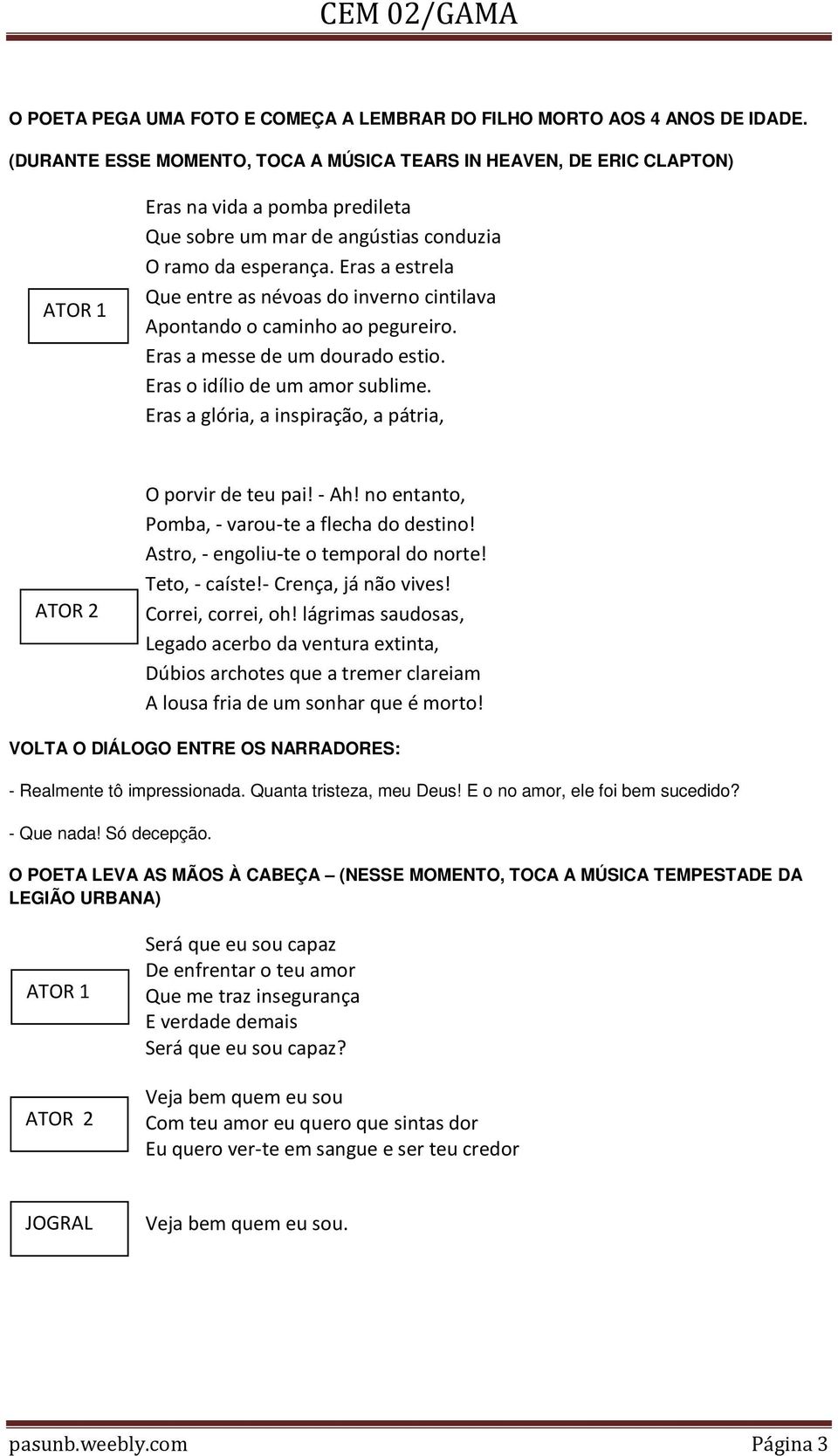 CEM 02/GAMA

O POETA PEGA UMA FOTO E COMEÇA A LEMBRAR DO FILHO MORTO AOS 4 ANOS DE IDADE.

(DURANTE ESSE MOMENTO, TOCA A MÚSICA TEARS IN HEAVEN, DE ERIC CLAPTON)

ATOR 1

Eras na vida a pomba predileta
Que sobre um mar de angústias conduzia
O ramo da esperança. Eras a estrela
Que entre as névoas do inverno cintilava
Apontando o caminho ao pegureiro.
Eras a messe de um dourado estio.
Eras o idílio de um amor sublime.
Eras a glória, a inspiração, a pátria,

ATOR 2

O porvir de teu pai! - Ah! no entanto,
Pomba, - varou-te a flecha do destino!
Astro, - engoliu-te o temporal do norte!
Teto, - caíste!- Crença, já não vives!
Correi, correi, oh! lágrimas saudosas,
Legado acerbo da ventura extinta,
Dúbios archotes que a tremer clareiam
A lousa fria de um sonhar que é morto!

VOLTA O DIÁLOGO ENTRE OS NARRADORES:

- Realmente tô impressionada. Quanta tristeza, meu Deus! E o no amor, ele foi bem sucedido?

- Que nada! Só decepção.

O POETA LEVA AS MÃOS À CABEÇA – (NESSE MOMENTO, TOCA A MÚSICA TEMPESTADE DA LEGIÃO URBANA)

ATOR 1

Será que eu sou capaz
De enfrentar o teu amor
Que me traz insegurança
E verdade demais
Será que eu sou capaz?

ATOR 2

Veja bem quem eu sou
Com teu amor eu quero que sintas dor
Eu quero ver-te em sangue e ser teu credor

JOGRAL

Veja bem quem eu sou.

pasunb.weebly.com Página 3